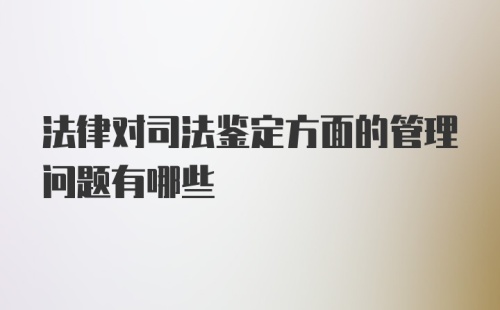 法律对司法鉴定方面的管理问题有哪些